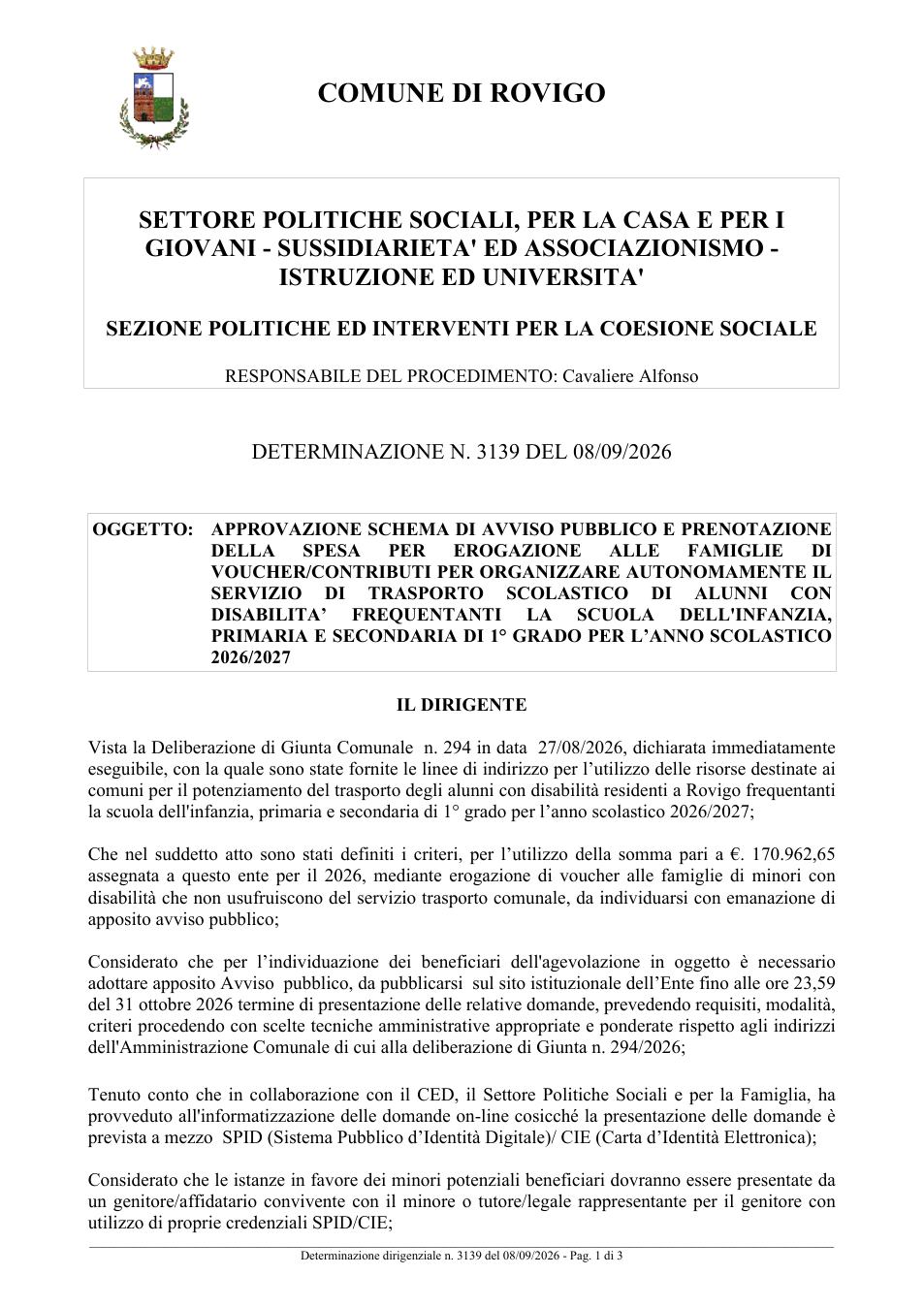 COMUNE DI ROVIGO

SETTORE POLITICHE SOCIALI, PER LA CASA E PER I GIOVANI - SUSSIDIARIETA' ED ASSOCIAZIONISMO - ISTRUZIONE ED UNIVERSITA'

SEZIONE POLITICHE ED INTERVENTI PER LA COESIONE SOCIALE

RESPONSABILE DEL PROCEDIMENTO: Cavaliere Alfonso

DETERMINAZIONE N. 3139 DEL 08/09/2026

OGGETTO: APPROVAZIONE SCHEMA DI AVVISO PUBBLICO E PRENOTAZIONE DELLA SPESA PER EROGAZIONE ALLE FAMIGLIE DI VOUCHER/CONTRIBUTI PER ORGANIZZARE AUTONOMAMENTE IL SERVIZIO DI TRASPORTO SCOLASTICO DI ALUNNI CON DISABILITA' FREQUENTANTI LA SCUOLA DELL'INFANZIA, PRIMARIA E SECONDARIA DI 1° GRADO PER L'ANNO SCOLASTICO 2026/2027

IL DIRIGENTE

Vista la Deliberazione di Giunta Comunale n. 294 in data 27/08/2026, dichiarata immediatamente eseguibile, con la quale sono state fornite le linee di indirizzo per l'utilizzo delle risorse destinate ai comuni per il potenziamento del trasporto degli alunni con disabilità residenti a Rovigo frequentanti la scuola dell'infanzia, primaria e secondaria di 1° grado per l'anno scolastico 2026/2027;

Che nel suddetto atto sono stati definiti i criteri, per l'utilizzo della somma pari a €. 170.962,65 assegnata a questo ente per il 2026, mediante erogazione di voucher alle famiglie di minori con disabilità che non usufruiscono del servizio trasporto comunale, da individuarsi con emanazione di apposito avviso pubblico;

Considerato che per l'individuazione dei beneficiari dell'agevolazione in oggetto è necessario adottare apposito Avviso pubblico, da pubblicarsi sul sito istituzionale dell'Ente fino alle ore 23,59 del 31 ottobre 2026 termine di presentazione delle relative domande, prevedendo requisiti, modalità, criteri procedendo con scelte tecniche amministrative appropriate e ponderate rispetto agli indirizzi dell'Amministrazione Comunale di cui alla deliberazione di Giunta n. 294/2026;

Tenuto conto che in collaborazione con il CED, il Settore Politiche Sociali e per la Famiglia, ha provveduto all'informatizzazione delle domande on-line cosicché la presentazione delle domande è prevista a mezzo SPID (Sistema Pubblico d'Identità Digitale)/ CIE (Carta d'Identità Elettronica);

Considerato che le istanze in favore dei minori potenziali beneficiari dovranno essere presentate da un genitore/affidatario convivente con il minore o tutore/legale rappresentante per il genitore con utilizzo di proprie credenziali SPID/CIE;

Determinazione dirigenziale n. 3139 del 08/09/2026 - Pag. 1 di 3